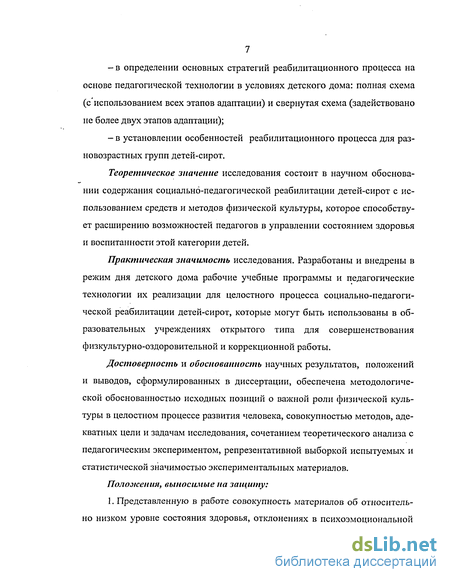 7

– в определении основных стратегий реабилитационного процесса на основе педагогической технологии в условиях детского дома: полная схема (с использованием всех этапов адаптации) и свернутая схема (задействовано не более двух этапов адаптации);

– в установлении особенностей реабилитационного процесса для разновозрастных групп детей-сирот.

Теоретическое значение исследования состоит в научном обосновании содержания социально-педагогической реабилитации детей-сирот с использованием средств и методов физической культуры, которое способствует расширению возможностей педагогов в управлении состоянием здоровья и воспитанности этой категории детей.

Практическая значимость исследования. Разработаны и внедрены в режим дня детского дома рабочие учебные программы и педагогические технологии их реализации для целостного процесса социально-педагогической реабилитации детей-сирот, которые могут быть использованы в образовательных учреждениях открытого типа для совершенствования физкультурно-оздоровительной и коррекционной работы.

Достоверность и обоснованность научных результатов, положений и выводов, сформулированных в диссертации, обеспечена методологической обоснованностью исходных позиций о важной роли физической культуры в целостном процессе развития человека, совокупностью методов, адекватных цели и задачам исследования, сочетанием теоретического анализа с педагогическим экспериментом, репрезентативной выборкой испытуемых и статистической значимостью экспериментальных материалов.

Положения, выносимые на защиту:

1. Представленную в работе совокупность материалов об относительно низком уровне состояния здоровья, отклонениях в психоэмоциональной

dsLib.net
библиотека диссертаций